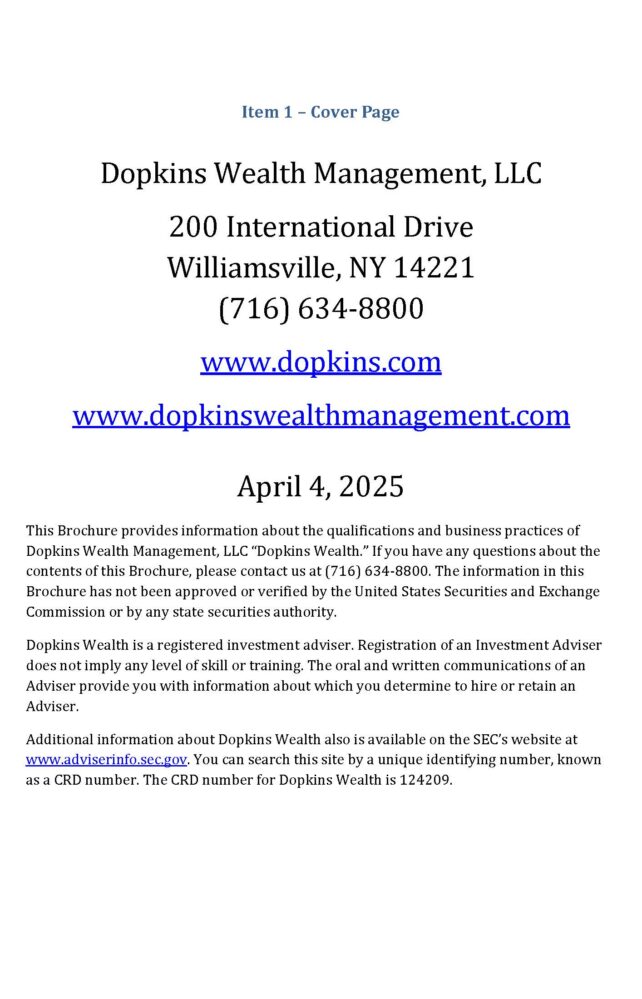 Item 1 – Cover Page

Dopkins Wealth Management, LLC

200 International Drive
Williamsville, NY 14221
(716) 634-8800

www.dopkins.com

www.dopkinswealthmanagement.com

April 4, 2025

This Brochure provides information about the qualifications and business practices of Dopkins Wealth Management, LLC "Dopkins Wealth." If you have any questions about the contents of this Brochure, please contact us at (716) 634-8800. The information in this Brochure has not been approved or verified by the United States Securities and Exchange Commission or by any state securities authority.

Dopkins Wealth is a registered investment adviser. Registration of an Investment Adviser does not imply any level of skill or training. The oral and written communications of an Adviser provide you with information about which you determine to hire or retain an Adviser.

Additional information about Dopkins Wealth also is available on the SEC's website at www.adviserinfo.sec.gov. You can search this site by a unique identifying number, known as a CRD number. The CRD number for Dopkins Wealth is 124209.